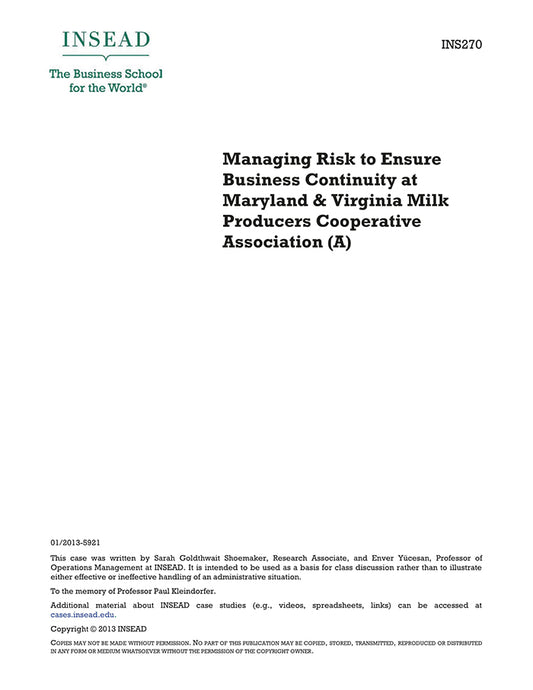 INSEAD

The Business School for the World®

INS270

Managing Risk to Ensure Business Continuity at Maryland & Virginia Milk Producers Cooperative Association (A)

01/2013-5921

This case was written by Sarah Goldthwait Shoemaker, Research Associate, and Enver Yücesan, Professor of Operations Management at INSEAD. It is intended to be used as a basis for class discussion rather than to illustrate either effective or ineffective handling of an administrative situation.

To the memory of Professor Paul Kleindorfer.

Additional material about INSEAD case studies (e.g., videos, spreadsheets, links) can be accessed at cases.insead.edu.

Copyright © 2013 INSEAD

COPIES MAY NOT BE MADE WITHOUT PERMISSION. NO PART OF THIS PUBLICATION MAY BE COPIED, STORED, TRANSMITTED, REPRODUCED OR DISTRIBUTED IN ANY FORM OR MEDIUM WHATSOEVER WITHOUT THE PERMISSION OF THE COPYRIGHT OWNER.